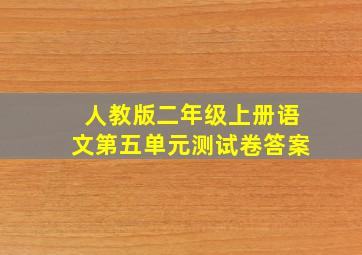 人教版二年级上册语文第五单元测试卷答案